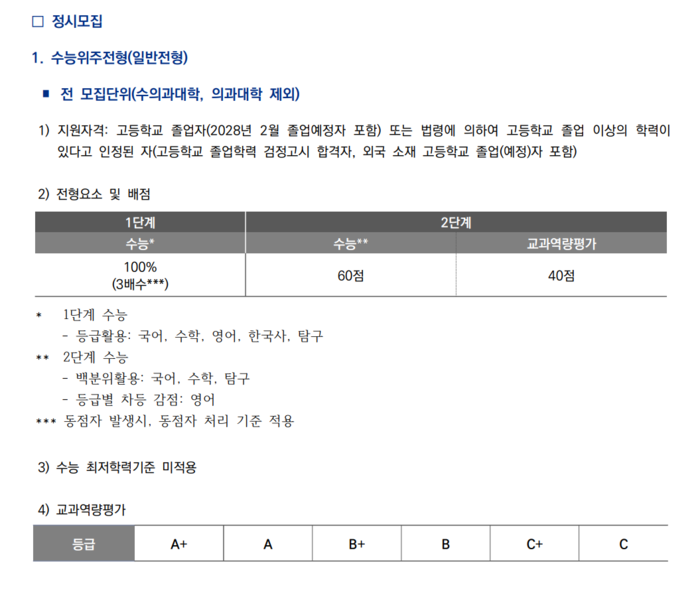 □ 정시모집

1. 수능위주전형(일반전형)

■ 전 모집단위(수의과대학, 의과대학 제외)

1) 지원자격: 고등학교 졸업자(2028년 2월 졸업예정자 포함) 또는 법령에 의하여 고등학교 졸업 이상의 학력이 있다고 인정된 자(고등학교 졸업학력 검정고시 합격자, 외국 소재 고등학교 졸업(예정)자 포함)

2) 전형요소 및 배점

| 1단계 | 2단계 | |
|---|---|---|
| 수능* | 수능** | 교과역량평가 |
| 100% (3배수***) | 60점 | 40점 |

* 1단계 수능
- 등급활용: 국어, 수학, 영어, 한국사, 탐구
** 2단계 수능
- 백분위활용: 국어, 수학, 탐구
- 등급별 차등 감점: 영어
*** 동점자 발생시, 동점자 처리 기준 적용

3) 수능 최저학력기준 미적용

4) 교과역량평가

| 등급 | A+ | A | B+ | B | C+ | C |
|---|---|---|---|---|---|---|